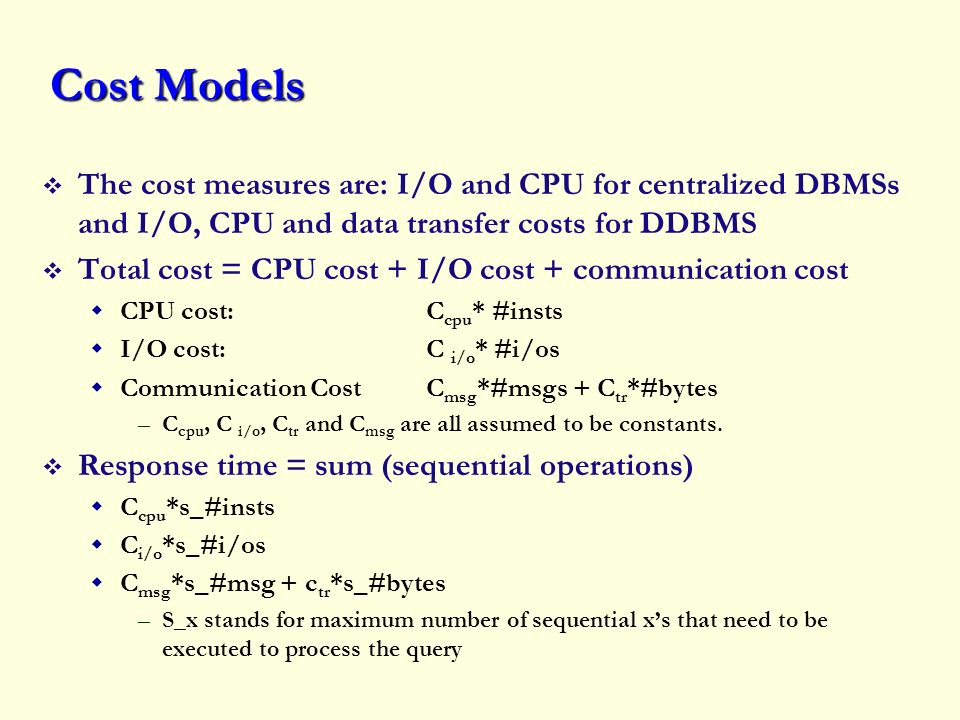 Cost Models

❖ The cost measures are: I/O and CPU for centralized DBMSs and I/O, CPU and data transfer costs for DDBMS

❖ Total cost = CPU cost + I/O cost + communication cost

◆ CPU cost: $C_{cpu}$* #insts

◆ I/O cost: $C_{i/o}$* #i/os

◆ Communication Cost $C_{msg}$*#msgs + $C_{tr}$*#bytes

– $C_{cpu}$, $C_{i/o}$, $C_{tr}$ and $C_{msg}$ are all assumed to be constants.

❖ Response time = sum (sequential operations)

◆ $C_{cpu}$*s_#insts

◆ $C_{i/o}$*s_#i/os

◆ $C_{msg}$*s_#msg + $c_{tr}$*s_#bytes

– S_x stands for maximum number of sequential x's that need to be executed to process the query